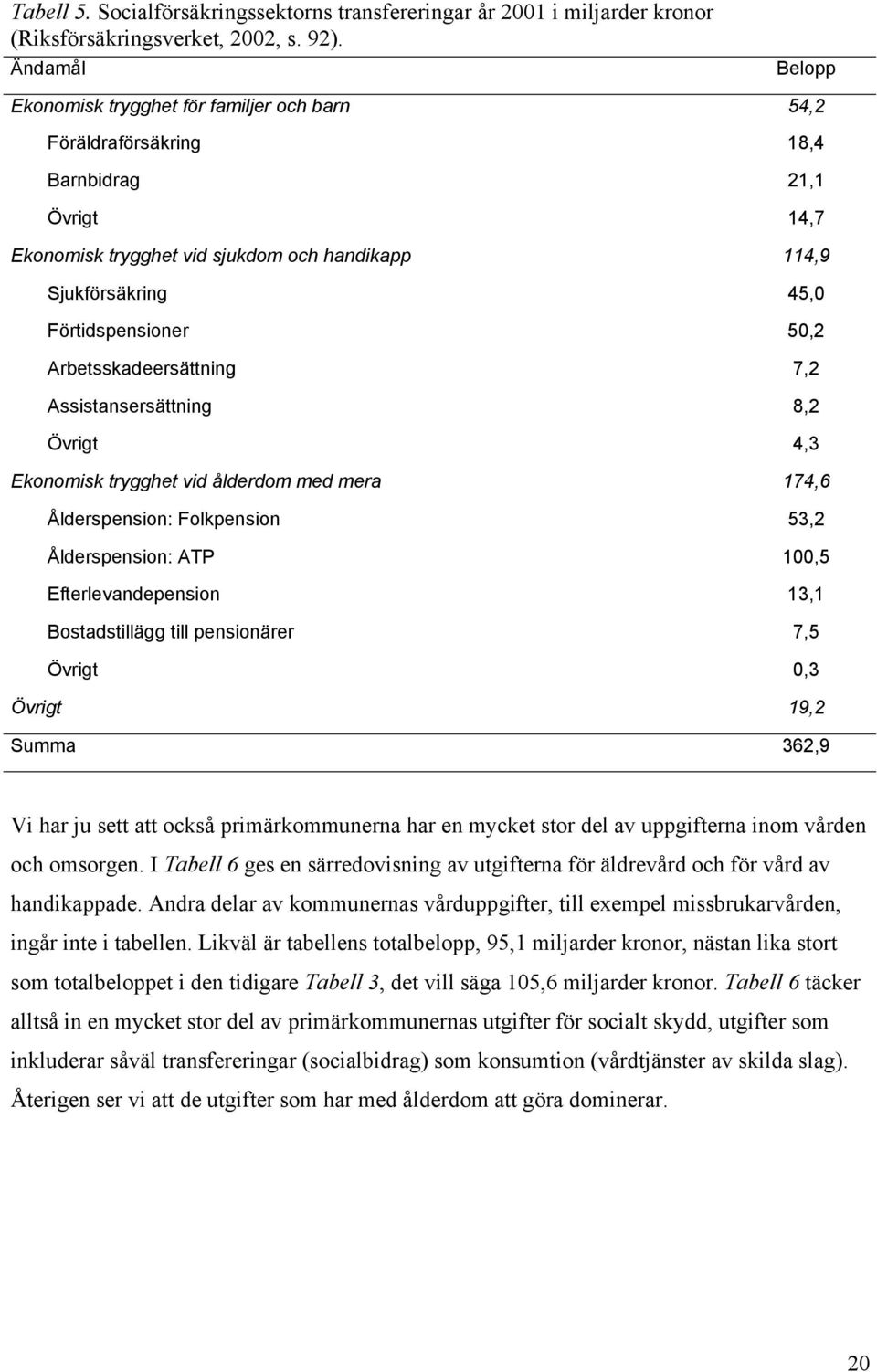 Tabell 5. Socialförsäkringssektorns transfereringar år 2001 i miljarder kronor (Riksförsäkringsverket, 2002, s. 92).

| Ändamål | Belopp |
|---|---|
| Ekonomisk trygghet för familjer och barn | 54,2 |
| Föräldraförsäkring | 18,4 |
| Barnbidrag | 21,1 |
| Övrigt | 14,7 |
| Ekonomisk trygghet vid sjukdom och handikapp | 114,9 |
| Sjukförsäkring | 45,0 |
| Förtidspensioner | 50,2 |
| Arbetsskadeersättning | 7,2 |
| Assistansersättning | 8,2 |
| Övrigt | 4,3 |
| Ekonomisk trygghet vid ålderdom med mera | 174,6 |
| Ålderspension: Folkpension | 53,2 |
| Ålderspension: ATP | 100,5 |
| Efterlevandepension | 13,1 |
| Bostadstillägg till pensionärer | 7,5 |
| Övrigt | 0,3 |
| Övrigt | 19,2 |
| Summa | 362,9 |

Vi har ju sett att också primärkommunerna har en mycket stor del av uppgifterna inom vården och omsorgen. I Tabell 6 ges en särredovisning av utgifterna för äldrevård och för vård av handikappade. Andra delar av kommunernas vårduppgifter, till exempel missbrukarvården, ingår inte i tabellen. Likväl är tabellens totalbelopp, 95,1 miljarder kronor, nästan lika stort som totalbeloppet i den tidigare Tabell 3, det vill säga 105,6 miljarder kronor. Tabell 6 täcker alltså in en mycket stor del av primärkommunernas utgifter för socialt skydd, utgifter som inkluderar såväl transfereringar (socialbidrag) som konsumtion (vårdtjänster av skilda slag). Återigen ser vi att de utgifter som har med ålderdom att göra dominerar.

20